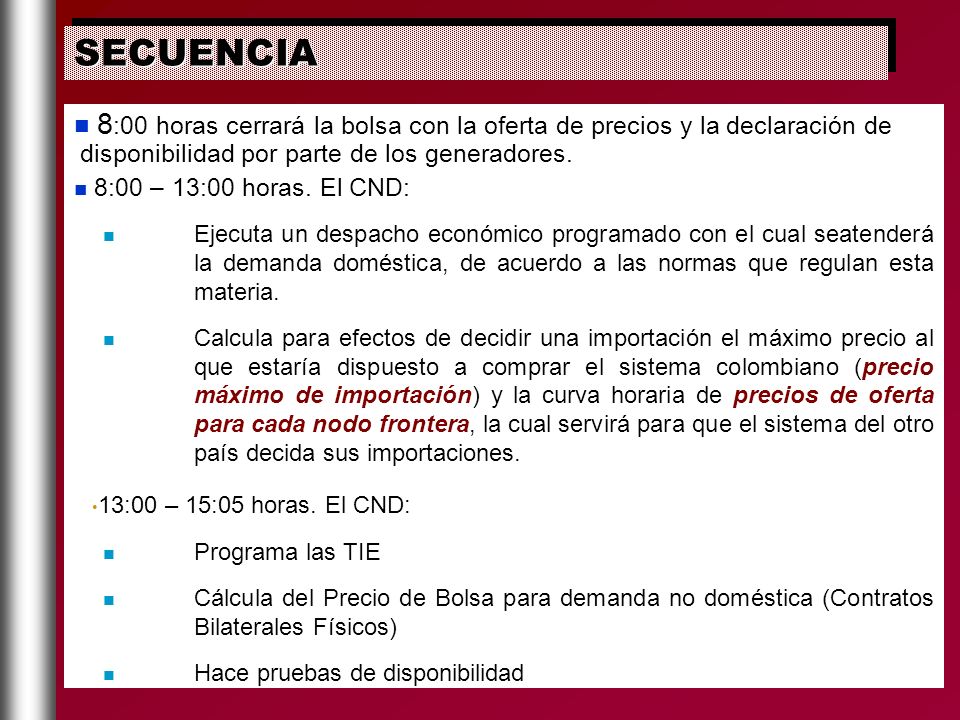 SECUENCIA

8:00 horas cerrará la bolsa con la oferta de precios y la declaración de disponibilidad por parte de los generadores.

8:00 – 13:00 horas. El CND:

Ejecuta un despacho económico programado con el cual seatenderá la demanda doméstica, de acuerdo a las normas que regulan esta materia.

Calcula para efectos de decidir una importación el máximo precio al que estaría dispuesto a comprar el sistema colombiano (precio máximo de importación) y la curva horaria de precios de oferta para cada nodo frontera, la cual servirá para que el sistema del otro país decida sus importaciones.

13:00 – 15:05 horas. El CND:

Programa las TIE

Cálcula del Precio de Bolsa para demanda no doméstica (Contratos Bilaterales Físicos)

Hace pruebas de disponibilidad